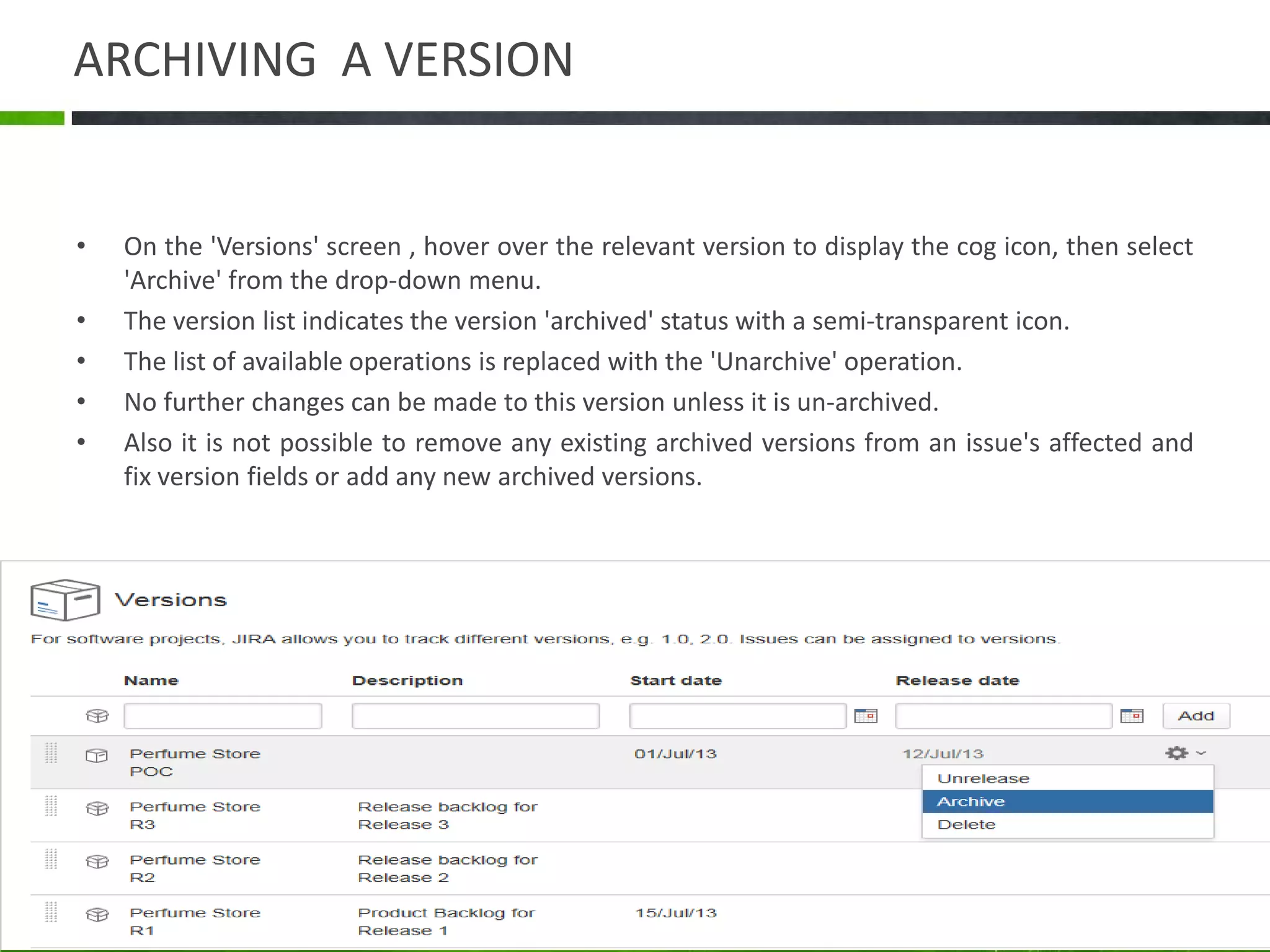 ARCHIVING A VERSION

• On the 'Versions' screen , hover over the relevant version to display the cog icon, then select 'Archive' from the drop-down menu.
• The version list indicates the version 'archived' status with a semi-transparent icon.
• The list of available operations is replaced with the 'Unarchive' operation.
• No further changes can be made to this version unless it is un-archived.
• Also it is not possible to remove any existing archived versions from an issue's affected and fix version fields or add any new archived versions.

Versions

For software projects, JIRA allows you to track different versions, e.g. 1.0, 2.0. Issues can be assigned to versions.

| Name | Description | Start date | Release date | |
|---|---|---|---|---|
| | | | | Add |
| Perfume Store POC | | 01/Jul/13 | 12/Jul/13 | |
| Perfume Store R3 | Release backlog for Release 3 | | | |
| Perfume Store R2 | Release backlog for Release 2 | | | |
| Perfume Store R1 | Product Backlog for Release 1 | 15/Jul/13 | | |

Unrelease
Archive
Delete